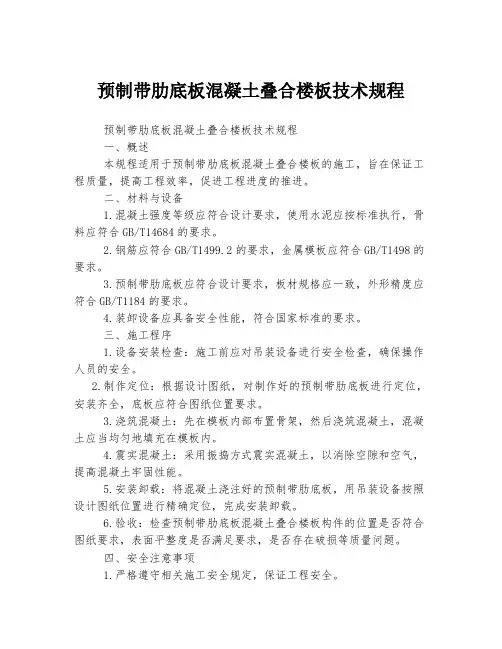 预制带肋底板混凝土叠合楼板技术规程

预制带肋底板混凝土叠合楼板技术规程

一、概述

本规程适用于预制带肋底板混凝土叠合楼板的施工，旨在保证工程质量，提高工程效率，促进工程进度的推进。

二、材料与设备

1.混凝土强度等级应符合设计要求，使用水泥应按标准执行，骨料应符合GB/T14684的要求。

2.钢筋应符合GB/T1499.2的要求，金属模板应符合GB/T1498的要求。

3.预制带肋底板应符合设计要求，板材规格应一致，外形精度应符合GB/T1184的要求。

4.装卸设备应具备安全性能，符合国家标准的要求。

三、施工程序

1.设备安装检查：施工前应对吊装设备进行安全检查，确保操作人员的安全。

2.制作定位：根据设计图纸，对制作好的预制带肋底板进行定位，安装齐全，底板应符合图纸位置要求。

3.浇筑混凝土：先在模板内部布置骨架，然后浇筑混凝土，混凝土应当均匀地填充在模板内。

4.震实混凝土：采用振捣方式震实混凝土，以消除空隙和空气，提高混凝土牢固性能。

5.安装卸载：将混凝土浇注好的预制带肋底板，用吊装设备按照设计图纸位置进行精确定位，完成安装卸载。

6.验收：检查预制带肋底板混凝土叠合楼板构件的位置是否符合图纸要求，表面平整度是否满足要求，是否存在破损等质量问题。

四、安全注意事项

1.严格遵守相关施工安全规定，保证工程安全。